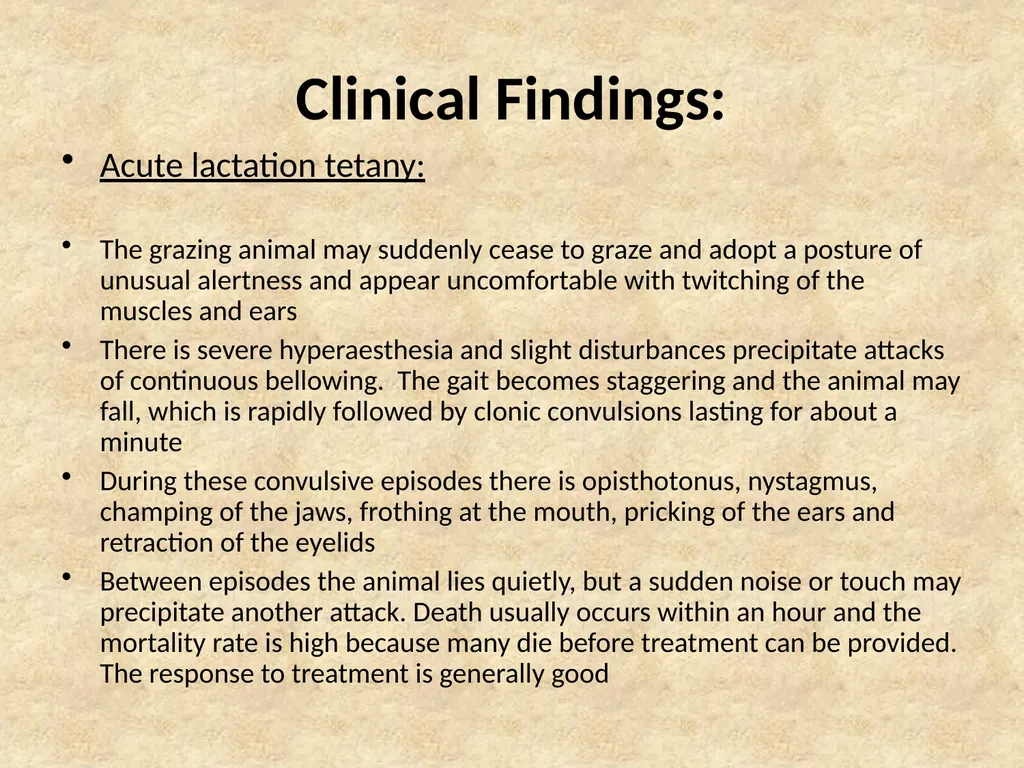 Clinical Findings:

• Acute lactation tetany:

• The grazing animal may suddenly cease to graze and adopt a posture of unusual alertness and appear uncomfortable with twitching of the muscles and ears

• There is severe hyperaesthesia and slight disturbances precipitate attacks of continuous bellowing.  The gait becomes staggering and the animal may fall, which is rapidly followed by clonic convulsions lasting for about a minute

• During these convulsive episodes there is opisthotonus, nystagmus, champing of the jaws, frothing at the mouth, pricking of the ears and retraction of the eyelids

• Between episodes the animal lies quietly, but a sudden noise or touch may precipitate another attack. Death usually occurs within an hour and the mortality rate is high because many die before treatment can be provided. The response to treatment is generally good